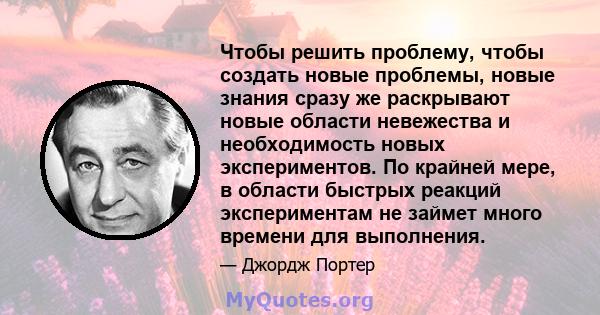 Чтобы решить проблему, чтобы создать новые проблемы, новые знания сразу же раскрывают новые области невежества и необходимость новых экспериментов. По крайней мере, в области быстрых реакций экспериментам не займет много времени для выполнения.

— Джордж Портер

MyQuotes.org